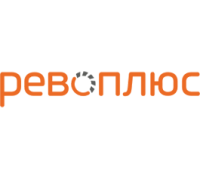 ревоплюс